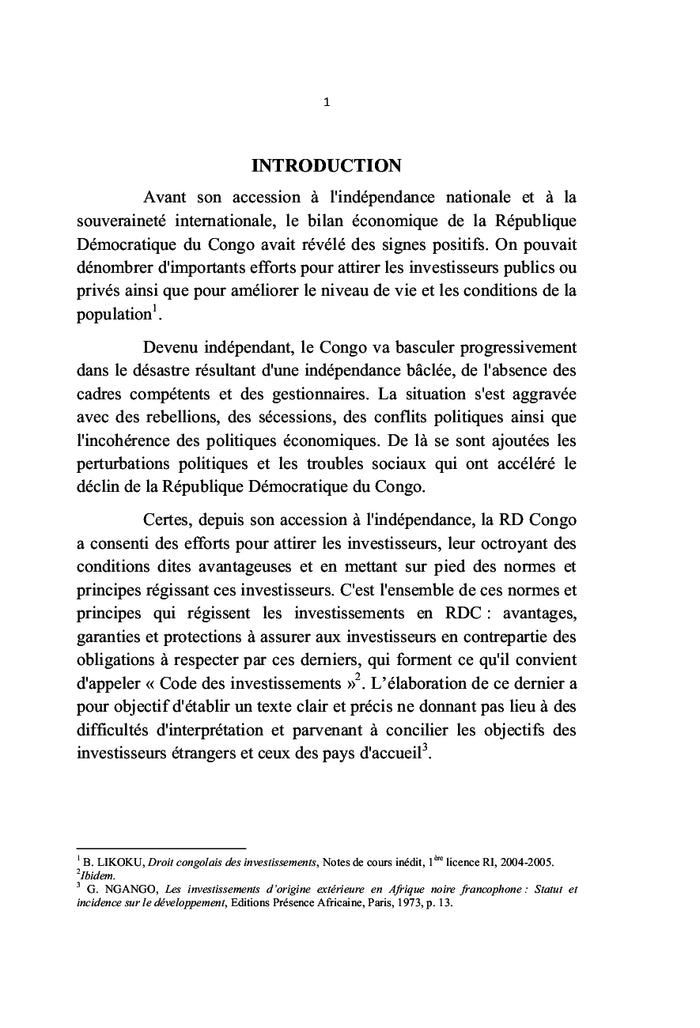 1

INTRODUCTION

Avant son accession à l'indépendance nationale et à la souveraineté internationale, le bilan économique de la République Démocratique du Congo avait révélé des signes positifs. On pouvait dénombrer d'importants efforts pour attirer les investisseurs publics ou privés ainsi que pour améliorer le niveau de vie et les conditions de la population$^1$.

Devenu indépendant, le Congo va basculer progressivement dans le désastre résultant d'une indépendance bâclée, de l'absence des cadres compétents et des gestionnaires. La situation s'est aggravée avec des rebellions, des sécessions, des conflits politiques ainsi que l'incohérence des politiques économiques. De là se sont ajoutées les perturbations politiques et les troubles sociaux qui ont accéléré le déclin de la République Démocratique du Congo.

Certes, depuis son accession à l'indépendance, la RD Congo a consenti des efforts pour attirer les investisseurs, leur octroyant des conditions dites avantageuses et en mettant sur pied des normes et principes régissant ces investisseurs. C'est l'ensemble de ces normes et principes qui régissent les investissements en RDC : avantages, garanties et protections à assurer aux investisseurs en contrepartie des obligations à respecter par ces derniers, qui forment ce qu'il convient d'appeler « Code des investissements »$^2$. L'élaboration de ce dernier a pour objectif d'établir un texte clair et précis ne donnant pas lieu à des difficultés d'interprétation et parvenant à concilier les objectifs des investisseurs étrangers et ceux des pays d'accueil$^3$.

$^1$ B. LIKOKU, Droit congolais des investissements, Notes de cours inédit, 1$^{ère}$ licence RI, 2004-2005.
$^2$Ibidem.
$^3$ G. NGANGO, Les investissements d'origine extérieure en Afrique noire francophone : Statut et incidence sur le développement, Editions Présence Africaine, Paris, 1973, p. 13.